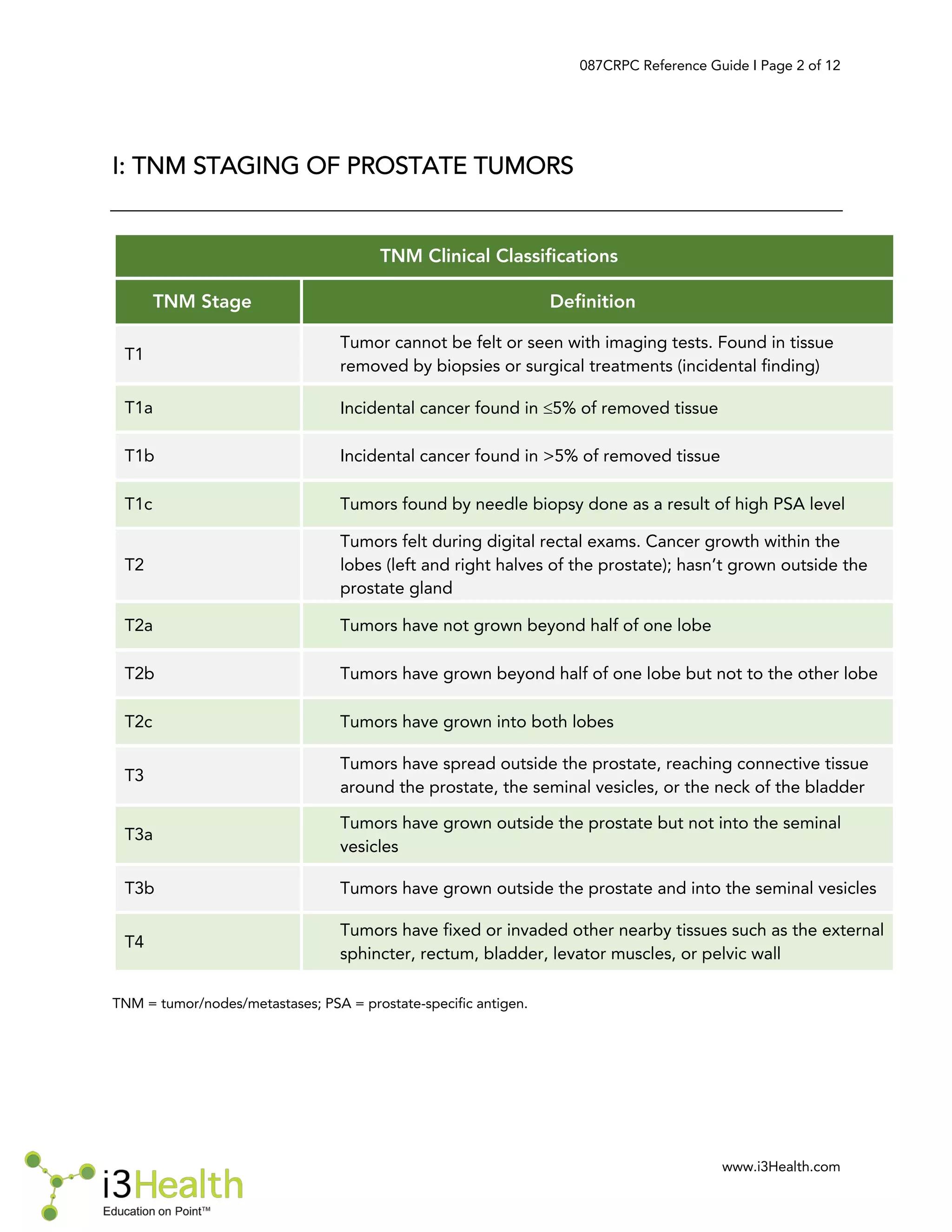 087CRPC Reference Guide I Page 2 of 12

I: TNM STAGING OF PROSTATE TUMORS

TNM Clinical Classifications

| TNM Stage | Definition |
|---|---|
| T1 | Tumor cannot be felt or seen with imaging tests. Found in tissue removed by biopsies or surgical treatments (incidental finding) |
| T1a | Incidental cancer found in ≤5% of removed tissue |
| T1b | Incidental cancer found in >5% of removed tissue |
| T1c | Tumors found by needle biopsy done as a result of high PSA level |
| T2 | Tumors felt during digital rectal exams. Cancer growth within the lobes (left and right halves of the prostate); hasn't grown outside the prostate gland |
| T2a | Tumors have not grown beyond half of one lobe |
| T2b | Tumors have grown beyond half of one lobe but not to the other lobe |
| T2c | Tumors have grown into both lobes |
| T3 | Tumors have spread outside the prostate, reaching connective tissue around the prostate, the seminal vesicles, or the neck of the bladder |
| T3a | Tumors have grown outside the prostate but not into the seminal vesicles |
| T3b | Tumors have grown outside the prostate and into the seminal vesicles |
| T4 | Tumors have fixed or invaded other nearby tissues such as the external sphincter, rectum, bladder, levator muscles, or pelvic wall |

TNM = tumor/nodes/metastases; PSA = prostate-specific antigen.

i3Health
Education on Point™

www.i3Health.com